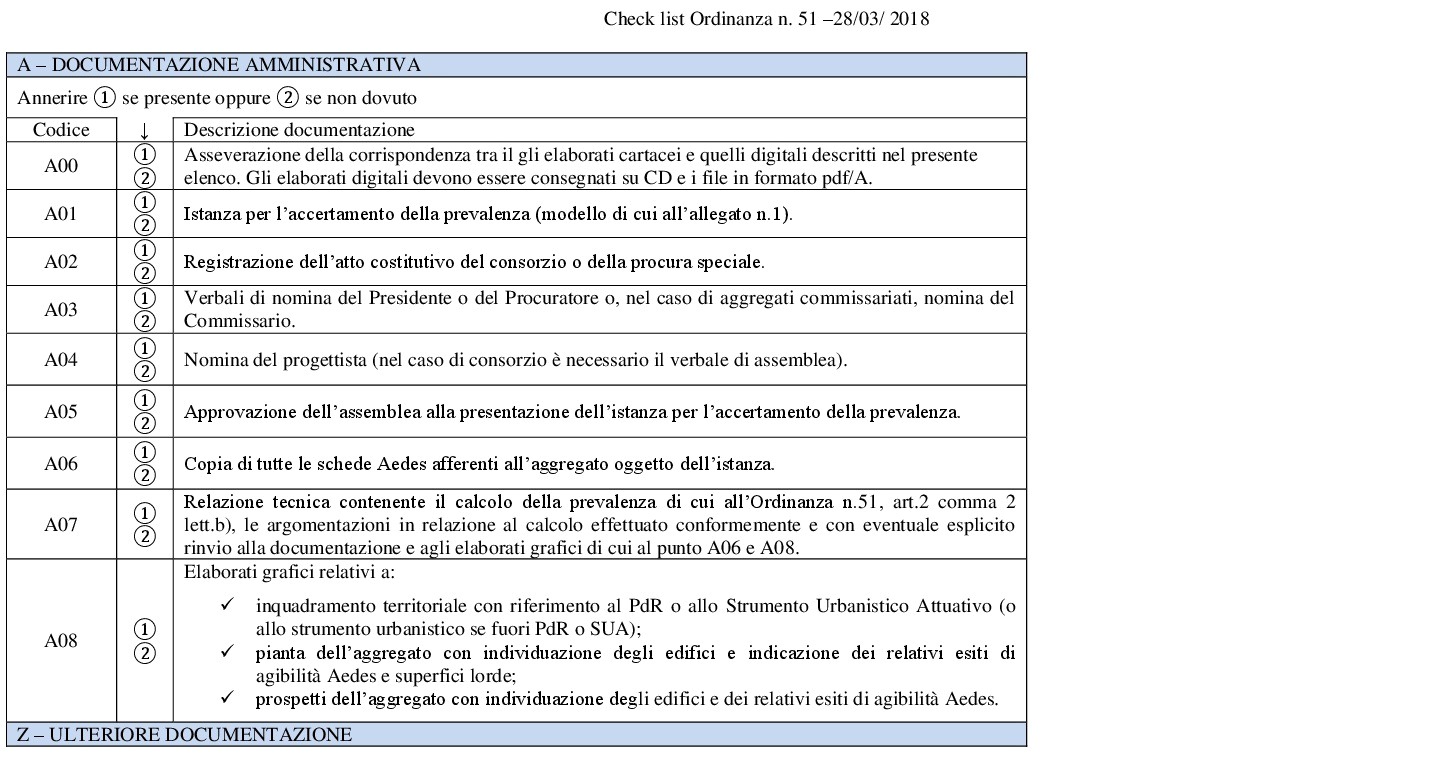 Check list Ordinanza n. 51 –28/03/ 2018

A – DOCUMENTAZIONE AMMINISTRATIVA

Annerire ① se presente oppure ② se non dovuto

| Codice | ↓ | Descrizione documentazione |
|---|---|---|
| A00 | ① ② | Asseverazione della corrispondenza tra il gli elaborati cartacei e quelli digitali descritti nel presente elenco. Gli elaborati digitali devono essere consegnati su CD e i file in formato pdf/A. |
| A01 | ① ② | Istanza per l'accertamento della prevalenza (modello di cui all'allegato n.1). |
| A02 | ① ② | Registrazione dell'atto costitutivo del consorzio o della procura speciale. |
| A03 | ① ② | Verbali di nomina del Presidente o del Procuratore o, nel caso di aggregati commissariati, nomina del Commissario. |
| A04 | ① ② | Nomina del progettista (nel caso di consorzio è necessario il verbale di assemblea). |
| A05 | ① ② | Approvazione dell'assemblea alla presentazione dell'istanza per l'accertamento della prevalenza. |
| A06 | ① ② | Copia di tutte le schede Aedes afferenti all'aggregato oggetto dell'istanza. |
| A07 | ① ② | Relazione tecnica contenente il calcolo della prevalenza di cui all'Ordinanza n.51, art.2 comma 2 lett.b), le argomentazioni in relazione al calcolo effettuato conformemente e con eventuale esplicito rinvio alla documentazione e agli elaborati grafici di cui al punto A06 e A08. |
| A08 | ① ② | Elaborati grafici relativi a: ✓ inquadramento territoriale con riferimento al PdR o allo Strumento Urbanistico Attuativo (o allo strumento urbanistico se fuori PdR o SUA); ✓ pianta dell'aggregato con individuazione degli edifici e indicazione dei relativi esiti di agibilità Aedes e superfici lorde; ✓ prospetti dell'aggregato con individuazione degli edifici e dei relativi esiti di agibilità Aedes. |

Z – ULTERIORE DOCUMENTAZIONE